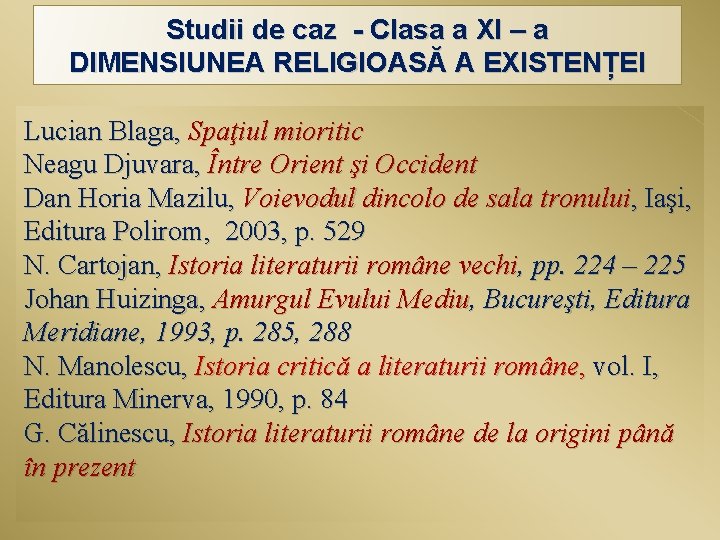 Studii de caz - Clasa a XI – a
DIMENSIUNEA RELIGIOASĂ A EXISTENȚEI

Lucian Blaga, Spaţiul mioritic
Neagu Djuvara, Între Orient şi Occident
Dan Horia Mazilu, Voievodul dincolo de sala tronului, Iaşi, Editura Polirom, 2003, p. 529
N. Cartojan, Istoria literaturii române vechi, pp. 224 – 225
Johan Huizinga, Amurgul Evului Mediu, Bucureşti, Editura Meridiane, 1993, p. 285, 288
N. Manolescu, Istoria critică a literaturii române, vol. I, Editura Minerva, 1990, p. 84
G. Călinescu, Istoria literaturii române de la origini până în prezent